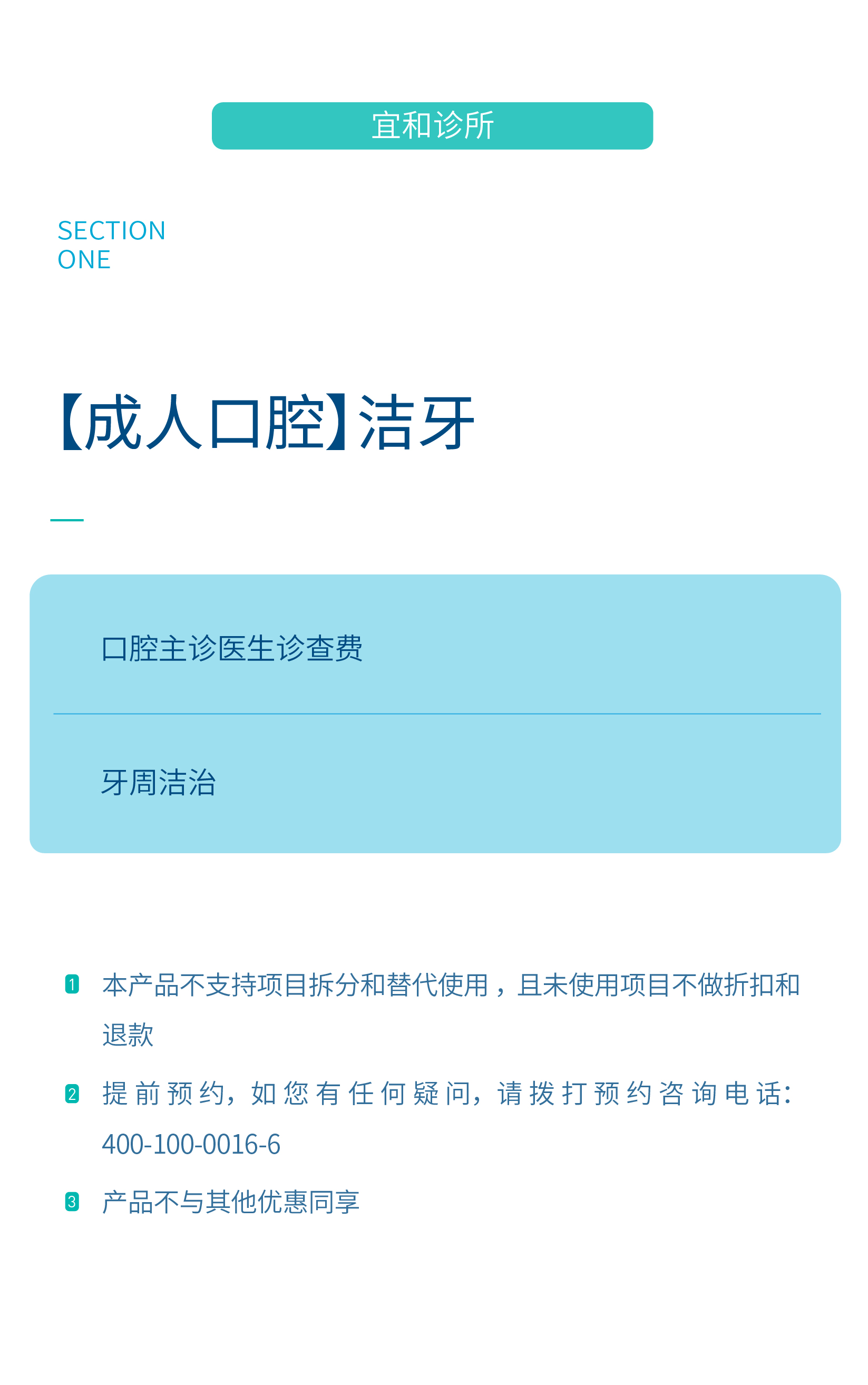 宜和诊所

SECTION
ONE

【成人口腔】洁牙

口腔主诊医生诊查费

牙周洁治

1 本产品不支持项目拆分和替代使用，且未使用项目不做折扣和退款

2 提前预约，如您有任何疑问，请拨打预约咨询电话：400-100-0016-6

3 产品不与其他优惠同享